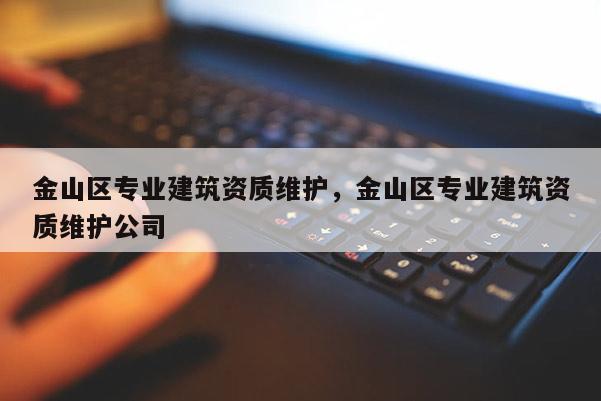 金山区专业建筑资质维护，金山区专业建筑资质维护公司